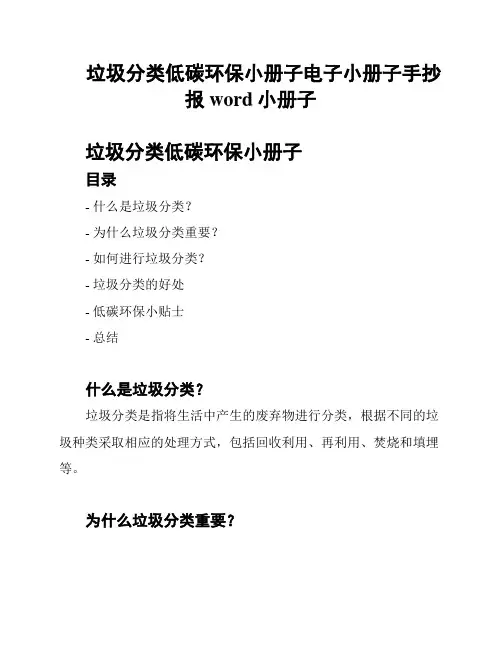 垃圾分类低碳环保小册子电子小册子手抄报 word 小册子

垃圾分类低碳环保小册子

目录

- 什么是垃圾分类?

- 为什么垃圾分类重要?

- 如何进行垃圾分类?

- 垃圾分类的好处

- 低碳环保小贴士

- 总结

什么是垃圾分类?

垃圾分类是指将生活中产生的废弃物进行分类，根据不同的垃圾种类采取相应的处理方式，包括回收利用、再利用、焚烧和填埋等。

为什么垃圾分类重要?